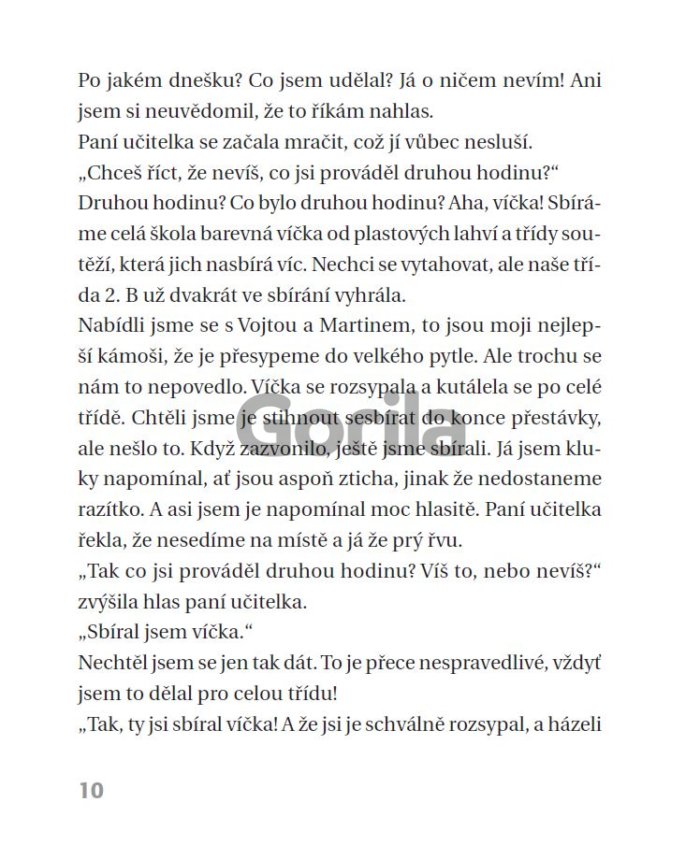 Po jakém dnešku? Co jsem udělal? Já o ničem nevím! Ani jsem si neuvědomil, že to říkám nahlas.
Paní učitelka se začala mračit, což jí vůbec nesluší.
„Chceš říct, že nevíš, co jsi prováděl druhou hodinu?“
Druhou hodinu? Co bylo druhou hodinu? Aha, víčka! Sbíráme celá škola barevná víčka od plastových lahví a třídy soutěží, která jich nasbírá víc. Nechci se vytahovat, ale naše třída 2. B už dvakrát ve sbírání vyhrála.
Nabídli jsme se s Vojtou a Martinem, to jsou moji nejlepší kámoši, že je přesypeme do velkého pytle. Ale trochu se nám to nepovedlo. Víčka se rozsypala a kutálela se po celé třídě. Chtěli jsme je stihnout sesbírat do konce přestávky, ale nešlo to. Když zazvonilo, ještě jsme sbírali. Já jsem kluky napomínal, ať jsou aspoň zticha, jinak že nedostaneme razítko. A asi jsem je napomínal moc hlasitě. Paní učitelka řekla, že nesedíme na místě a já že prý řvu.
„Tak co jsi prováděl druhou hodinu? Víš to, nebo nevíš?“ zvýšila hlas paní učitelka.
„Sbíral jsem víčka.“
Nechtěl jsem se jen tak dát. To je přece nespravedlivé, vždyť jsem to dělal pro celou třídu!
„Tak, ty jsi sbíral víčka! A že jsi je schválně rozsypal, a házeli

Gorila

10